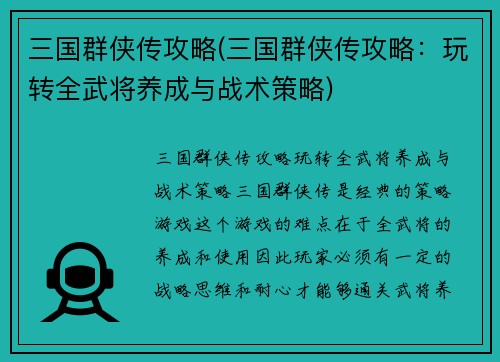 三国群侠传攻略(三国群侠传攻略：玩转全武将养成与战术策略)

三国群侠传攻略玩转全武将养成与战术策略三国群侠传是经典的策略游戏这个游戏的难点在于全武将的养成和使用因此玩家必须有一定的战略思维和耐心才能够通关武将养